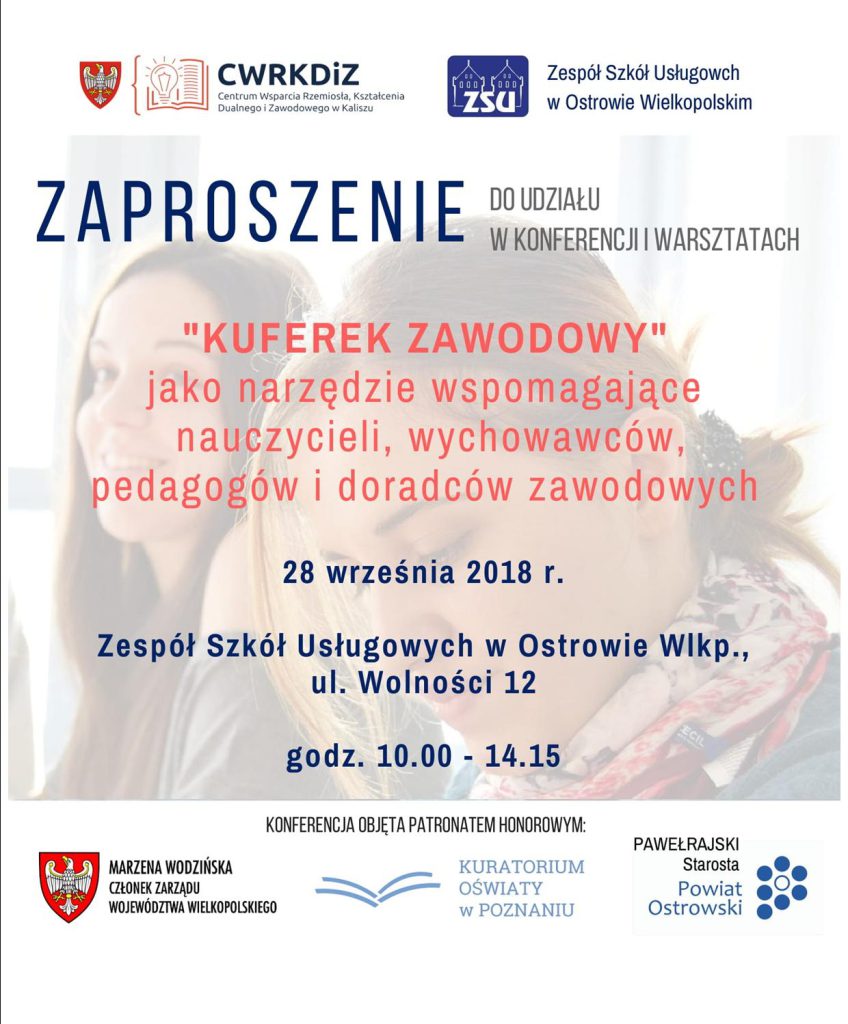 CWRKDiZ
Centrum Wsparcia Rzemiosła, Kształcenia Dualnego i Zawodowego w Kaliszu

ZSU
Zespół Szkół Usługowch
w Ostrowie Wielkopolskim

ZAPROSZENIE DO UDZIAŁU W KONFERENCJI I WARSZTATACH

"KUFEREK ZAWODOWY"
jako narzędzie wspomagające nauczycieli, wychowawców, pedagogów i doradców zawodowych

28 września 2018 r.

Zespół Szkół Usługowych w Ostrowie Wlkp., ul. Wolności 12

godz. 10.00 - 14.15

KONFERENCJA OBJĘTA PATRONATEM HONOROWYM:

MARZENA WODZIŃSKA
CZŁONEK ZARZĄDU
WOJEWÓDZTWA WIELKOPOLSKIEGO

KURATORIUM OŚWIATY w POZNANIU

PAWEŁRAJSKI
Starosta
Powiat Ostrowski